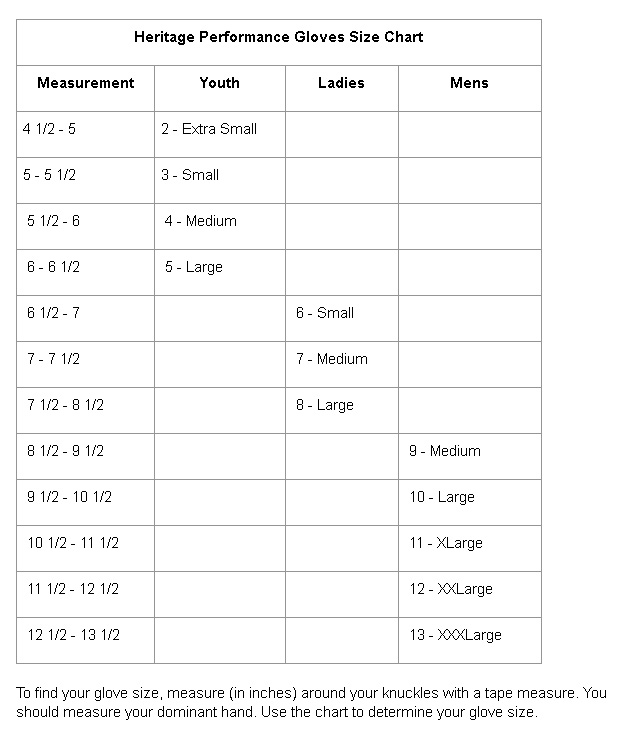 Heritage Performance Gloves Size Chart

| Measurement | Youth | Ladies | Mens |
|---|---|---|---|
| 4 1/2 - 5 | 2 - Extra Small | | |
| 5 - 5 1/2 | 3 - Small | | |
| 5 1/2 - 6 | 4 - Medium | | |
| 6 - 6 1/2 | 5 - Large | | |
| 6 1/2 - 7 | | 6 - Small | |
| 7 - 7 1/2 | | 7 - Medium | |
| 7 1/2 - 8 1/2 | | 8 - Large | |
| 8 1/2 - 9 1/2 | | | 9 - Medium |
| 9 1/2 - 10 1/2 | | | 10 - Large |
| 10 1/2 - 11 1/2 | | | 11 - XLarge |
| 11 1/2 - 12 1/2 | | | 12 - XXLarge |
| 12 1/2 - 13 1/2 | | | 13 - XXXLarge |

To find your glove size, measure (in inches) around your knuckles with a tape measure. You should measure your dominant hand. Use the chart to determine your glove size.